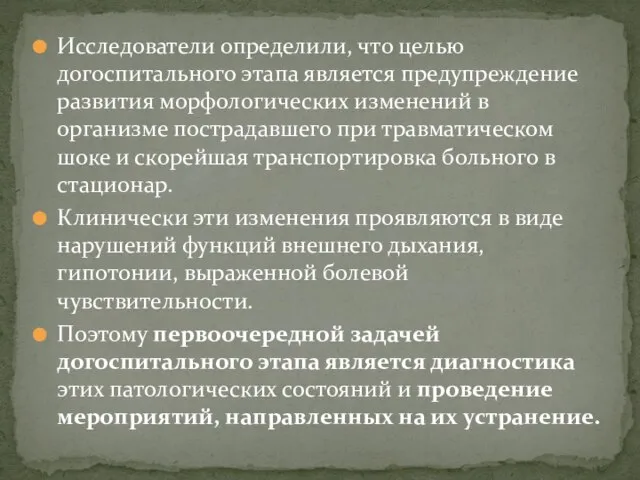 Исследователи определили, что целью догоспитального этапа является предупреждение развития морфологических изменений в организме пострадавшего при травматическом шоке и скорейшая транспортировка больного в стационар.

Клинически эти изменения проявляются в виде нарушений функций внешнего дыхания, гипотонии, выраженной болевой чувствительности.

Поэтому первоочередной задачей догоспитального этапа является диагностика этих патологических состояний и проведение мероприятий, направленных на их устранение.